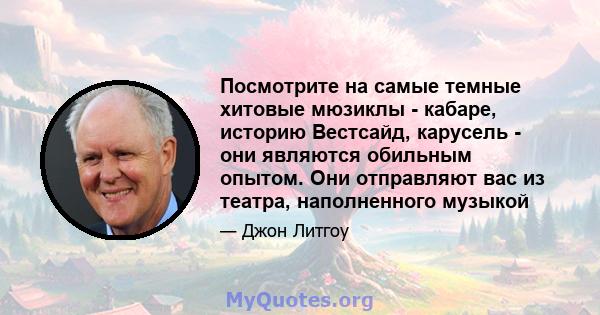 Посмотрите на самые темные хитовые мюзиклы - кабаре, историю Вестсайд, карусель - они являются обильным опытом. Они отправляют вас из театра, наполненного музыкой

— Джон Литгоу

MyQuotes.org